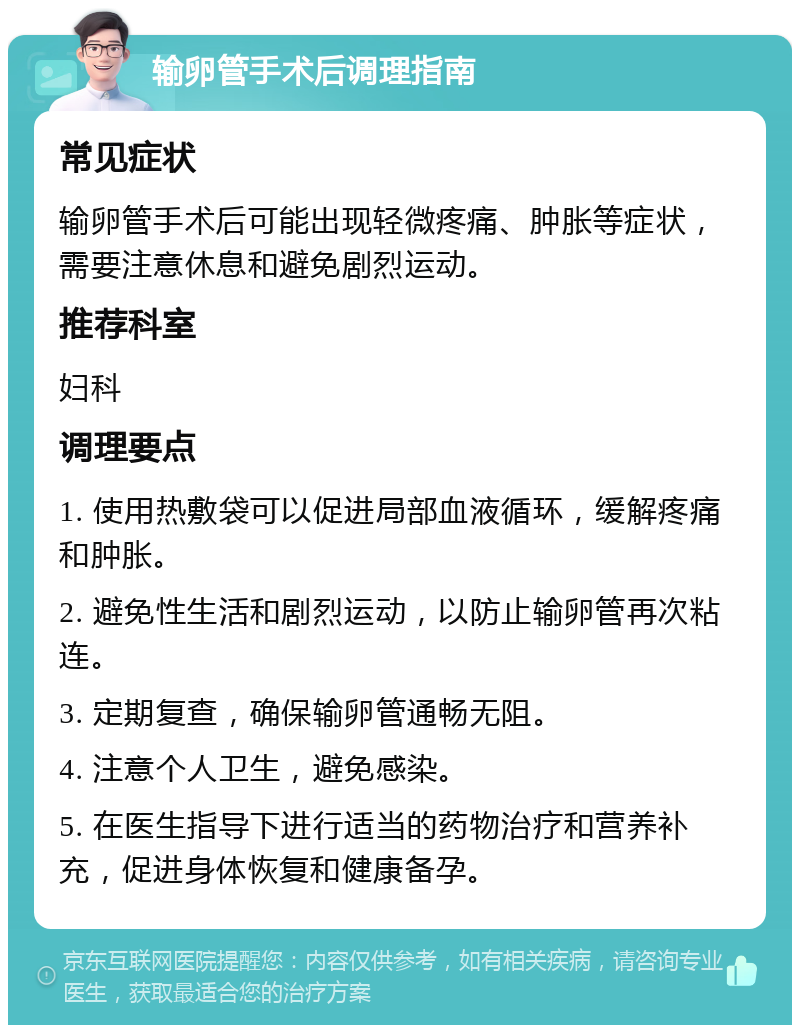 输卵管手术后调理指南

常见症状

输卵管手术后可能出现轻微疼痛、肿胀等症状，需要注意休息和避免剧烈运动。

推荐科室

妇科

调理要点

1. 使用热敷袋可以促进局部血液循环，缓解疼痛和肿胀。

2. 避免性生活和剧烈运动，以防止输卵管再次粘连。

3. 定期复查，确保输卵管通畅无阻。

4. 注意个人卫生，避免感染。

5. 在医生指导下进行适当的药物治疗和营养补充，促进身体恢复和健康备孕。

京东互联网医院提醒您：内容仅供参考，如有相关疾病，请咨询专业医生，获取最适合您的治疗方案